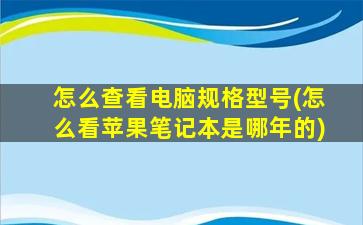 怎么查看电脑规格型号(怎么看苹果笔记本是哪年的)